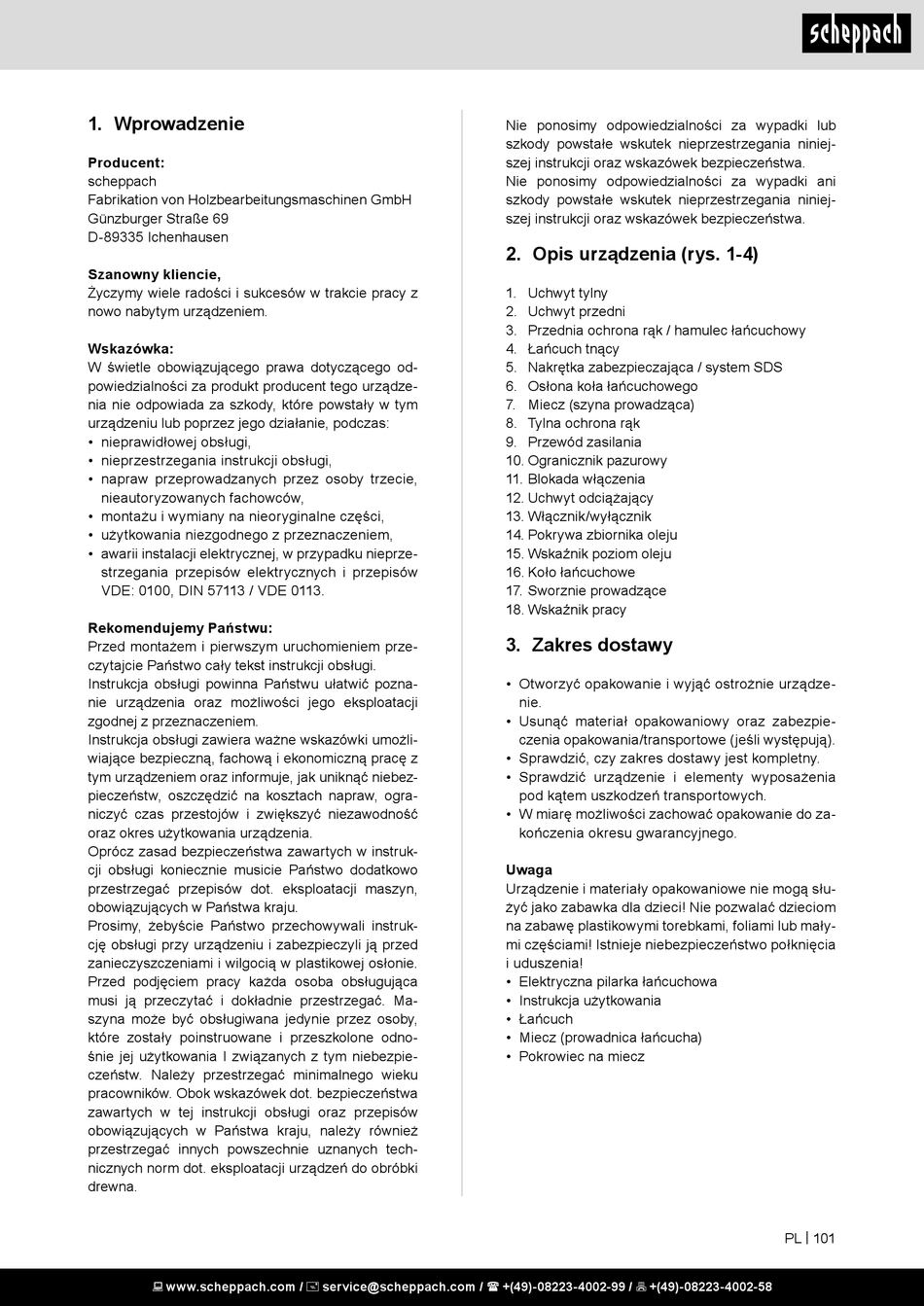 scheppach

1. Wprowadzenie

Producent:
scheppach
Fabrikation von Holzbearbeitungsmaschinen GmbH
Günzburger Straße 69
D-89335 Ichenhausen

Szanowny kliencie,
Życzymy wiele radości i sukcesów w trakcie pracy z nowo nabytym urządzeniem.

Wskazówka:
W świetle obowiązującego prawa dotyczącego odpowiedzialności za produkt producent tego urządzenia nie odpowiada za szkody, które powstały w tym urządzeniu lub poprzez jego działanie, podczas:
• nieprawidłowej obsługi,
• nieprzestrzegania instrukcji obsługi,
• napraw przeprowadzanych przez osoby trzecie, nieautoryzowanych fachowców,
• montażu i wymiany na nieoryginalne części,
• użytkowania niezgodnego z przeznaczeniem,
• awarii instalacji elektrycznej, w przypadku nieprzestrzegania przepisów elektrycznych i przepisów VDE: 0100, DIN 57113 / VDE 0113.

Rekomendujemy Państwu:
Przed montażem i pierwszym uruchomieniem przeczytajcie Państwo cały tekst instrukcji obsługi.
Instrukcja obsługi powinna Państwu ułatwić poznanie urządzenia oraz możliwości jego eksploatacji zgodnej z przeznaczeniem.
Instrukcja obsługi zawiera ważne wskazówki umożliwiające bezpieczną, fachową i ekonomiczną pracę z tym urządzeniem oraz informuje, jak uniknąć niebezpieczeństw, oszczędzić na kosztach napraw, ograniczyć czas przestojów i zwiększyć niezawodność oraz okres użytkowania urządzenia.
Oprócz zasad bezpieczeństwa zawartych w instrukcji obsługi koniecznie musicie Państwo dodatkowo przestrzegać przepisów dot. eksploatacji maszyn, obowiązujących w Państwa kraju.
Prosimy, żebyście Państwo przechowywali instrukcję obsługi przy urządzeniu i zabezpieczyli ją przed zanieczyszczeniami i wilgocią w plastikowej osłonie. Przed podjęciem pracy każda osoba obsługująca musi ją przeczytać i dokładnie przestrzegać. Maszyna może być obsługiwana jedynie przez osoby, które zostały poinstruowane i przeszkolone odnośnie jej użytkowania I związanych z tym niebezpieczeństw. Należy przestrzegać minimalnego wieku pracowników. Obok wskazówek dot. bezpieczeństwa zawartych w tej instrukcji obsługi oraz przepisów obowiązujących w Państwa kraju, należy również przestrzegać innych powszechnie uznanych technicznych norm dot. eksploatacji urządzeń do obróbki drewna.

Nie ponosimy odpowiedzialności za wypadki lub szkody powstałe wskutek nieprzestrzegania niniejszej instrukcji oraz wskazówek bezpieczeństwa.
Nie ponosimy odpowiedzialności za wypadki ani szkody powstałe wskutek nieprzestrzegania niniejszej instrukcji oraz wskazówek bezpieczeństwa.

2. Opis urządzenia (rys. 1-4)

1. Uchwyt tylny
2. Uchwyt przedni
3. Przednia ochrona rąk / hamulec łańcuchowy
4. Łańcuch tnący
5. Nakrętka zabezpieczająca / system SDS
6. Osłona koła łańcuchowego
7. Miecz (szyna prowadząca)
8. Tylna ochrona rąk
9. Przewód zasilania
10. Ogranicznik pazurowy
11. Blokada włączenia
12. Uchwyt odciążający
13. Włącznik/wyłącznik
14. Pokrywa zbiornika oleju
15. Wskaźnik poziom oleju
16. Koło łańcuchowe
17. Sworznie prowadzące
18. Wskaźnik pracy

3. Zakres dostawy

• Otworzyć opakowanie i wyjąć ostrożnie urządzenie.
• Usunąć materiał opakowaniowy oraz zabezpieczenia opakowania/transportowe (jeśli występują).
• Sprawdzić, czy zakres dostawy jest kompletny.
• Sprawdzić urządzenie i elementy wyposażenia pod kątem uszkodzeń transportowych.
• W miarę możliwości zachować opakowanie do zakończenia okresu gwarancyjnego.

Uwaga
Urządzenie i materiały opakowaniowe nie mogą służyć jako zabawka dla dzieci! Nie pozwalać dzieciom na zabawę plastikowymi torebkami, foliami lub małymi częściami! Istnieje niebezpieczeństwo połknięcia i uduszenia!
• Elektryczna pilarka łańcuchowa
• Instrukcja użytkowania
• Łańcuch
• Miecz (prowadnica łańcucha)
• Pokrowiec na miecz

PL | 101

www.scheppach.com / service@scheppach.com / +(49)-08223-4002-99 / +(49)-08223-4002-58